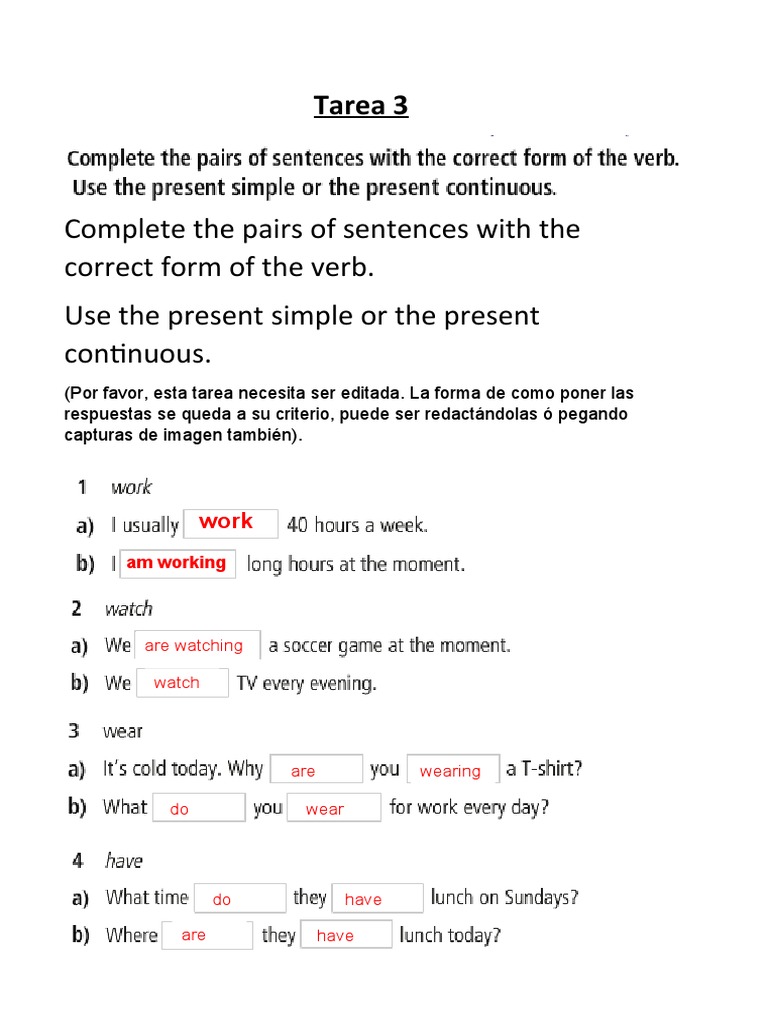 Tarea 3

Complete the pairs of sentences with the correct form of the verb. Use the present simple or the present continuous.

Complete the pairs of sentences with the correct form of the verb.

Use the present simple or the present continuous.

(Por favor, esta tarea necesita ser editada. La forma de como poner las respuestas se queda a su criterio, puede ser redactándolas ó pegando capturas de imagen también).

1 work

a) I usually work 40 hours a week.

b) I am working long hours at the moment.

2 watch

a) We are watching a soccer game at the moment.

b) We watch TV every evening.

3 wear

a) It's cold today. Why are you wearing a T-shirt?

b) What do you wear for work every day?

4 have

a) What time do they have lunch on Sundays?

b) Where are they have lunch today?